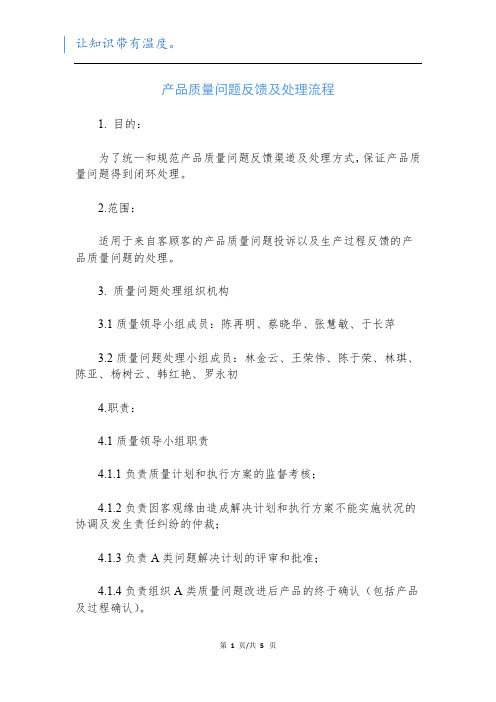 让知识带有温度。

产品质量问题反馈及处理流程

1. 目的：

为了统一和规范产品质量问题反馈渠道及处理方式，保证产品质量问题得到闭环处理。

2.范围：

适用于来自客顾客的产品质量问题投诉以及生产过程反馈的产品质量问题的处理。

3. 质量问题处理组织机构

3.1 质量领导小组成员：陈再明、蔡晓华、张慧敏、于长萍

3.2 质量问题处理小组成员：林金云、王荣伟、陈于荣、林琪、陈亚、杨树云、韩红艳、罗永初

4.职责：

4.1 质量领导小组职责

4.1.1 负责质量计划和执行方案的监督考核；

4.1.2 负责因客观缘由造成解决计划和执行方案不能实施状况的协调及发生责任纠纷的仲裁；

4.1.3 负责 A 类问题解决计划的评审和批准；

4.1.4 负责组织 A 类质量问题改进后产品的终于确认（包括产品及过程确认）。

第 1 页/共 5 页